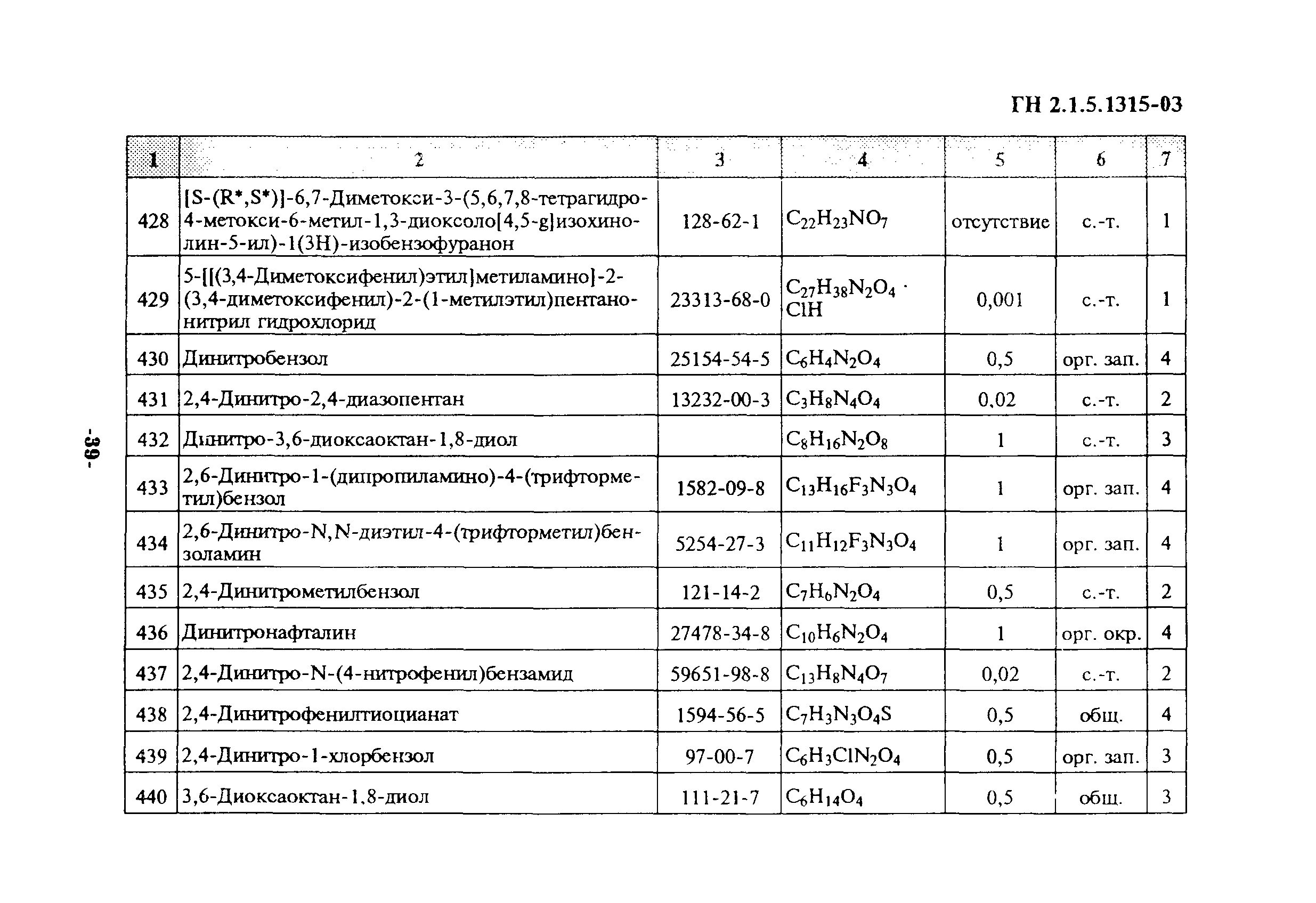 ГН 2.1.5.1315-03

| 1 | 2 | 3 | 4 | 5 | 6 | 7 |
|---|---|---|---|---|---|---|
| 428 | [S-(R*,S*)]-6,7-Диметокси-3-(5,6,7,8-тетрагидро-4-метокси-6-метил-1,3-диоксоло[4,5-g]изохинолин-5-ил)-1(3H)-изобензофуранон | 128-62-1 | $C_{22}H_{23}NO_7$ | отсутствие | с.-т. | 1 |
| 429 | 5-[[(3,4-Диметоксифенил)этил]метиламино]-2-(3,4-диметоксифенил)-2-(1-метилэтил)пентанонитрил гидрохлорид | 23313-68-0 | $C_{27}H_{38}N_2O_4 \cdot ClH$ | 0,001 | с.-т. | 1 |
| 430 | Динитробензол | 25154-54-5 | $C_6H_4N_2O_4$ | 0,5 | орг. зап. | 4 |
| 431 | 2,4-Динитро-2,4-диазопентан | 13232-00-3 | $C_3H_8N_4O_4$ | 0,02 | с.-т. | 2 |
| 432 | Динитро-3,6-диоксаоктан-1,8-диол | | $C_8H_{16}N_2O_8$ | 1 | с.-т. | 3 |
| 433 | 2,6-Динитро-1-(дипропиламино)-4-(трифторметил)бензол | 1582-09-8 | $C_{13}H_{16}F_3N_3O_4$ | 1 | орг. зап. | 4 |
| 434 | 2,6-Динитро-N,N-диэтил-4-(трифторметил)бензоламин | 5254-27-3 | $C_{11}H_{12}F_3N_3O_4$ | 1 | орг. зап. | 4 |
| 435 | 2,4-Динитрометилбензол | 121-14-2 | $C_7H_6N_2O_4$ | 0,5 | с.-т. | 2 |
| 436 | Динитронафталин | 27478-34-8 | $C_{10}H_6N_2O_4$ | 1 | орг. окр. | 4 |
| 437 | 2,4-Динитро-N-(4-нитрофенил)бензамид | 59651-98-8 | $C_{13}H_8N_4O_7$ | 0,02 | с.-т. | 2 |
| 438 | 2,4-Динитрофенилтиоцианат | 1594-56-5 | $C_7H_3N_3O_4S$ | 0,5 | общ. | 4 |
| 439 | 2,4-Динитро-1-хлорбензол | 97-00-7 | $C_6H_3ClN_2O_4$ | 0,5 | орг. зап. | 3 |
| 440 | 3,6-Диоксаоктан-1,8-диол | 111-21-7 | $C_6H_{14}O_4$ | 0,5 | общ. | 3 |

-39-